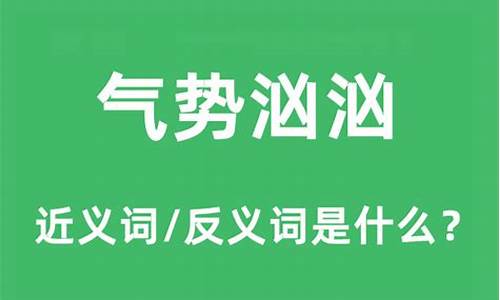 气势汹汹

近义词/反义词是什么？